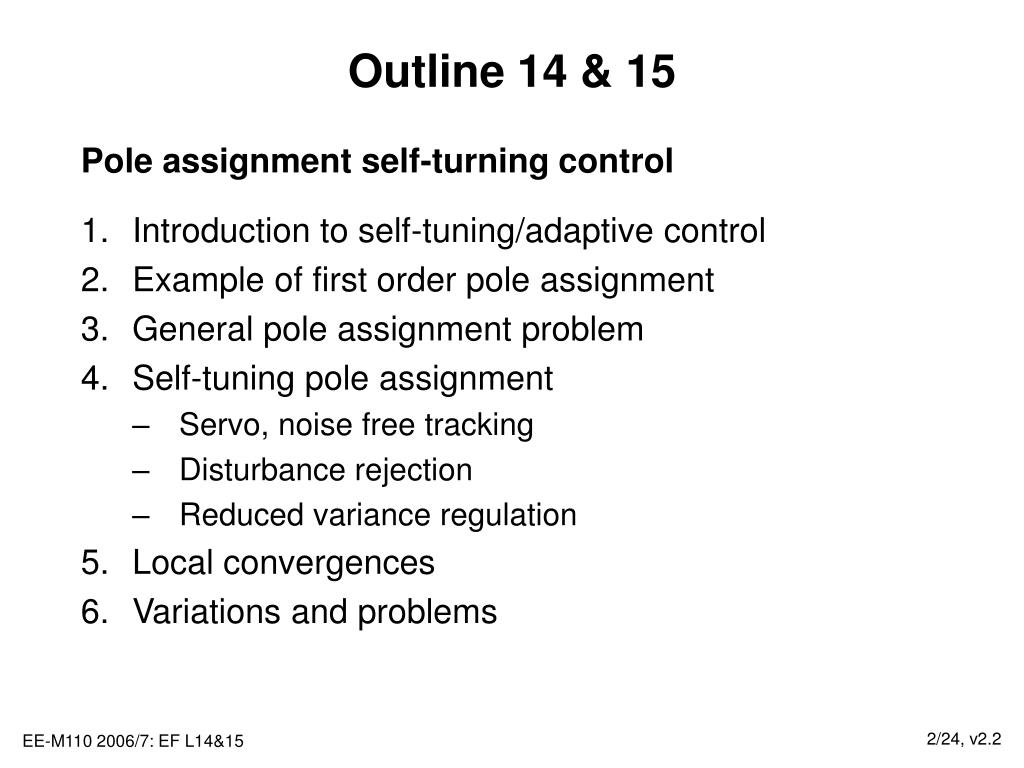 Outline 14 & 15

Pole assignment self-turning control

1. Introduction to self-tuning/adaptive control
2. Example of first order pole assignment
3. General pole assignment problem
4. Self-tuning pole assignment
– Servo, noise free tracking
– Disturbance rejection
– Reduced variance regulation
5. Local convergences
6. Variations and problems

EE-M110 2006/7: EF L14&15

2/24, v2.2